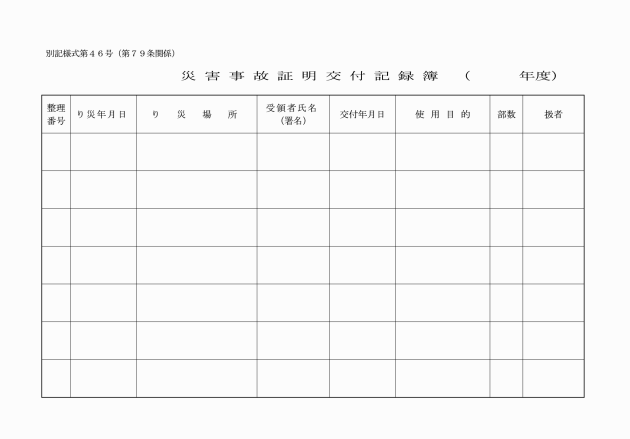 別記様式第４６号（第７９条関係）

災害事故証明交付記録簿　（　　　年度）

| 整理番号 | り災年月日 | り　災　場　所 | 受領者氏名（署名） | 交付年月日 | 使用目的 | 部数 | 扱者 |
|---|---|---|---|---|---|---|---|
| | | | | | | | |
| | | | | | | | |
| | | | | | | | |
| | | | | | | | |
| | | | | | | | |
| | | | | | | | |
| | | | | | | | |